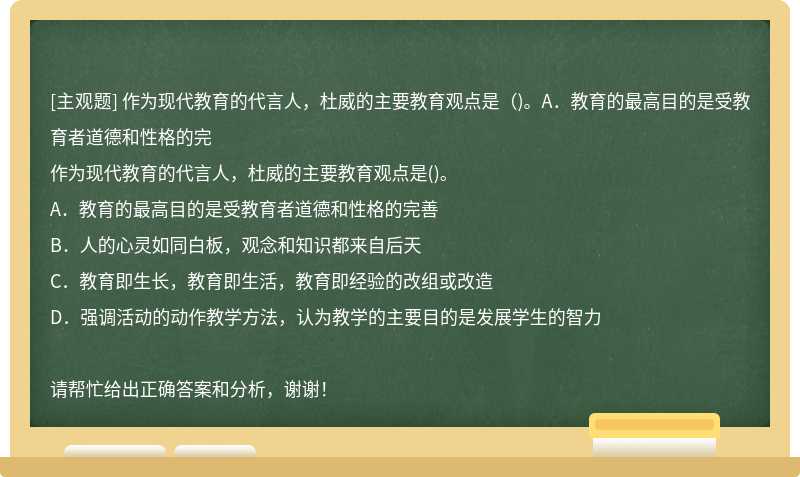 [主观题] 作为现代教育的代言人，杜威的主要教育观点是（)。A．教育的最高目的是受教育者道德和性格的完

作为现代教育的代言人，杜威的主要教育观点是()。
A．教育的最高目的是受教育者道德和性格的完善
B．人的心灵如同白板，观念和知识都来自后天
C．教育即生长，教育即生活，教育即经验的改组或改造
D．强调活动的动作教学方法，认为教学的主要目的是发展学生的智力

请帮忙给出正确答案和分析，谢谢！